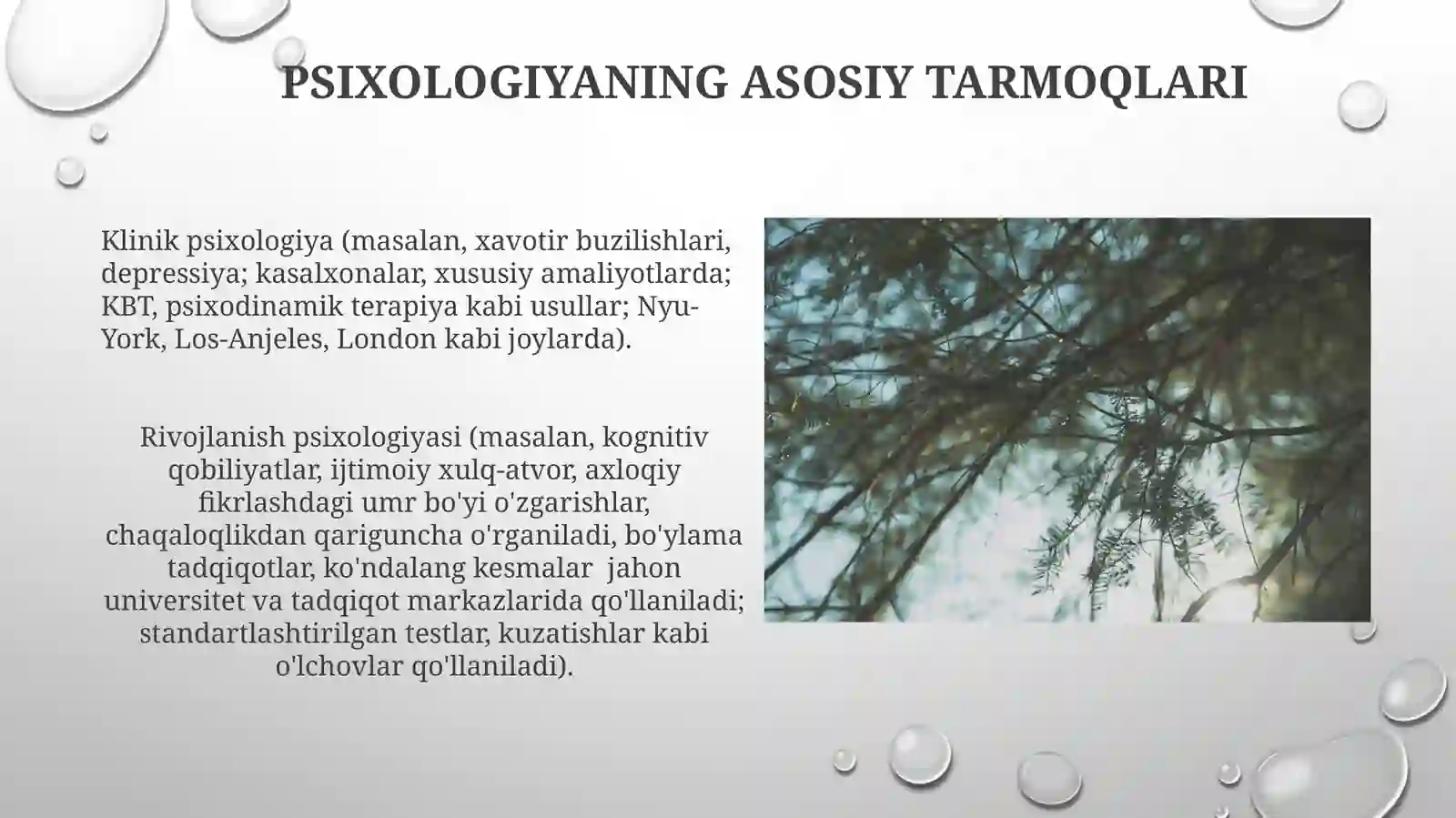 PSIXOLOGIYANING ASOSIY TARMOQLARI

Klinik psixologiya (masalan, xavotir buzilishlari, depressiya; kasalxonalar, xususiy amaliyotlarda; KBT, psixodinamik terapiya kabi usullar; Nyu-York, Los-Anjeles, London kabi joylarda).

Rivojlanish psixologiyasi (masalan, kognitiv qobiliyatlar, ijtimoiy xulq-atvor, axloqiy fikrlashdagi umr bo'yi o'zgarishlar, chaqaloqlikdan qariguncha o'rganiladi, bo'ylama tadqiqotlar, ko'ndalang kesmalar jahon universitet va tadqiqot markazlarida qo'llaniladi; standartlashtirilgan testlar, kuzatishlar kabi o'lchovlar qo'llaniladi).